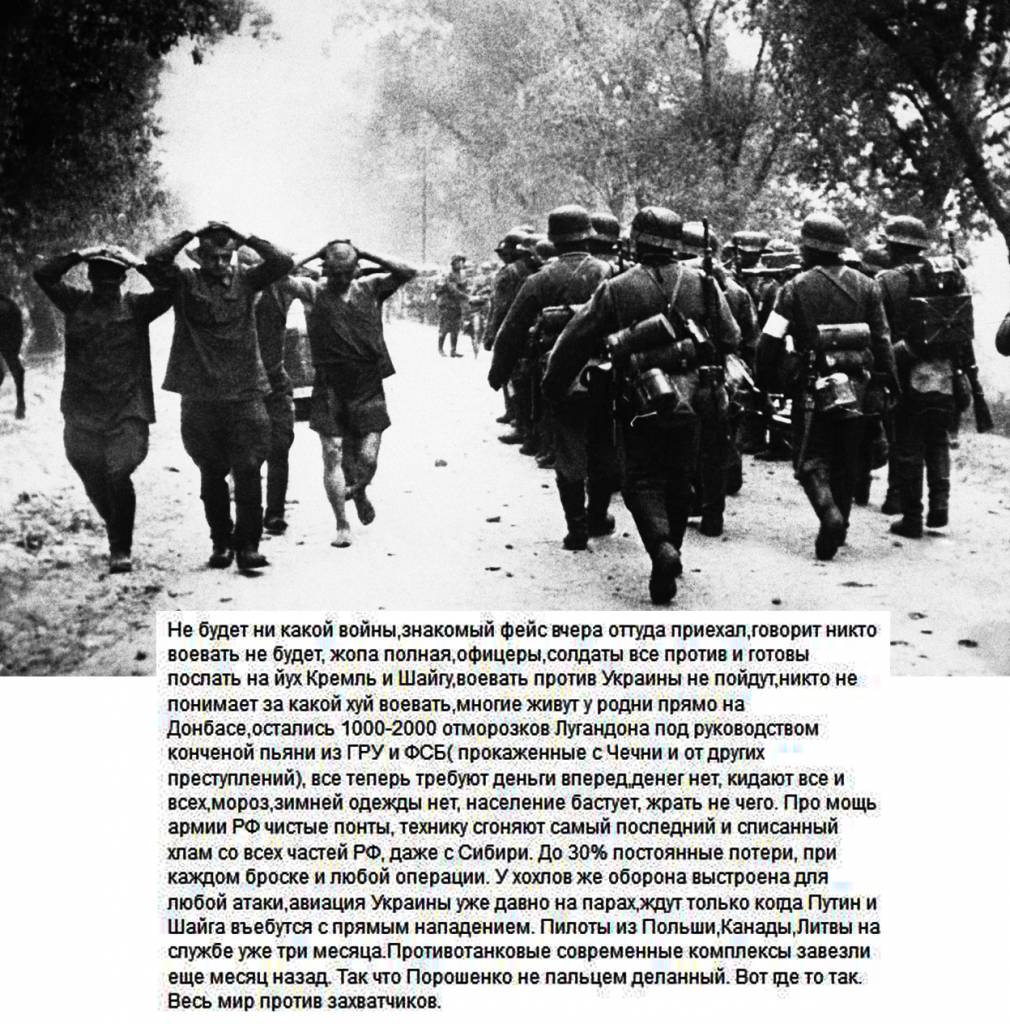 Не будет ни какой войны,знакомый фейс вчера оттуда приехал,говорит никто воевать не будет, жопа полная,офицеры,солдаты все против и готовы послать на йух Кремль и Шайгу,воевать против Украины не пойдут,никто не понимает за какой хуй воевать,многие живут у родни прямо на Донбасе,остались 1000-2000 отморозков Лугандона под руководством конченой пьяни из ГРУ и ФСБ( прокаженные с Чечни и от других преступлений), все теперь требуют деньги вперед,денег нет, кидают все и всех,мороз,зимней одежды нет, население бастует, жрать не чего. Про мощь армии РФ чистые понты, технику сгоняют самый последний и списанный хлам со всех частей РФ, даже с Сибири. До 30% постоянные потери, при каждом броске и любой операции. У хохлов же оборона выстроена для любой атаки,авиация Украины уже давно на парах,ждут только когда Путин и Шайга въебутся с прямым нападением. Пилоты из Польши,Канады,Литвы на службе уже три месяца.Противотанковые современные комплексы завезли еще месяц назад. Так что Порошенко не пальцем деланный. Вот где то так. Весь мир против захватчиков.